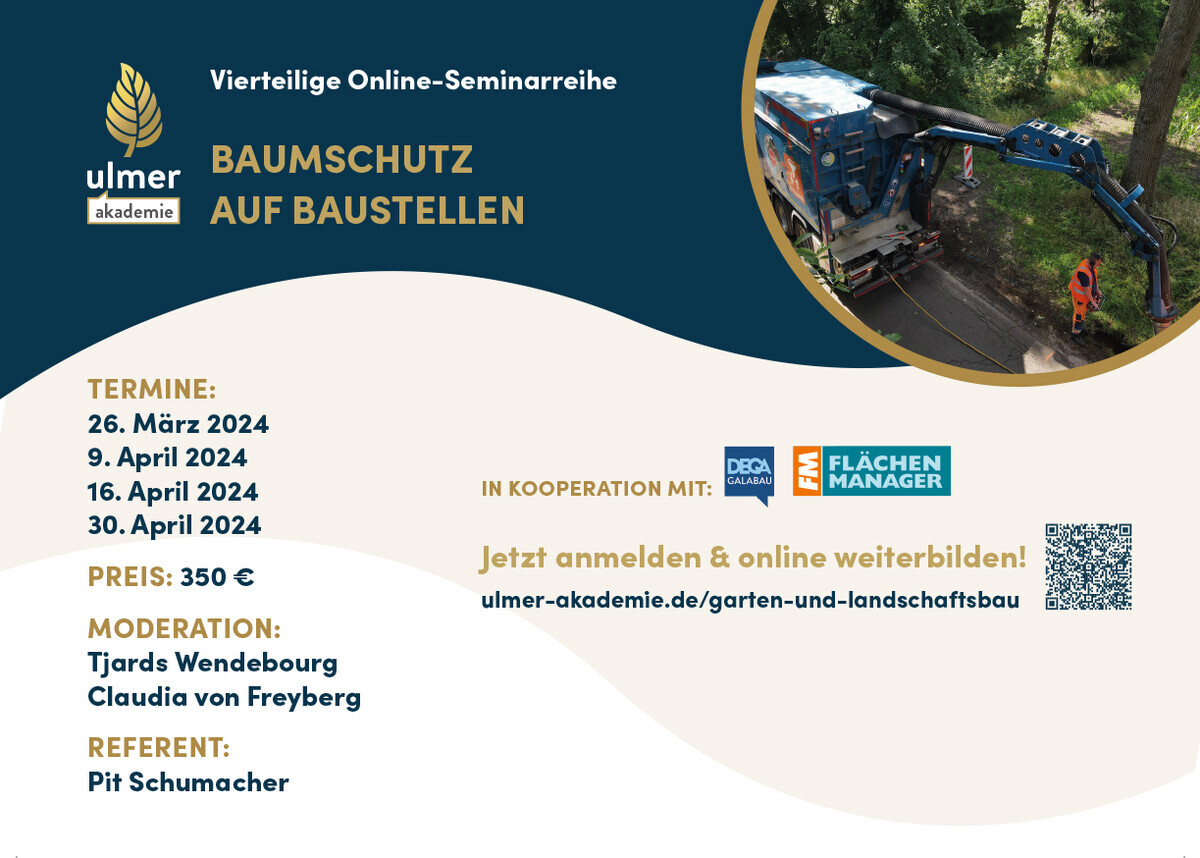 ulmer
akademie

Vierteilige Online-Seminarreihe

BAUMSCHUTZ
AUF BAUSTELLEN

TERMINE:
26. März 2024
9. April 2024
16. April 2024
30. April 2024

PREIS: 350 €

MODERATION:
Tjards Wendebourg
Claudia von Freyberg

REFERENT:
Pit Schumacher

IN KOOPERATION MIT:

DEGA
GALABAU

FM
FLÄCHEN
MANAGER

Jetzt anmelden & online weiterbilden!

ulmer-akademie.de/garten-und-landschaftsbau